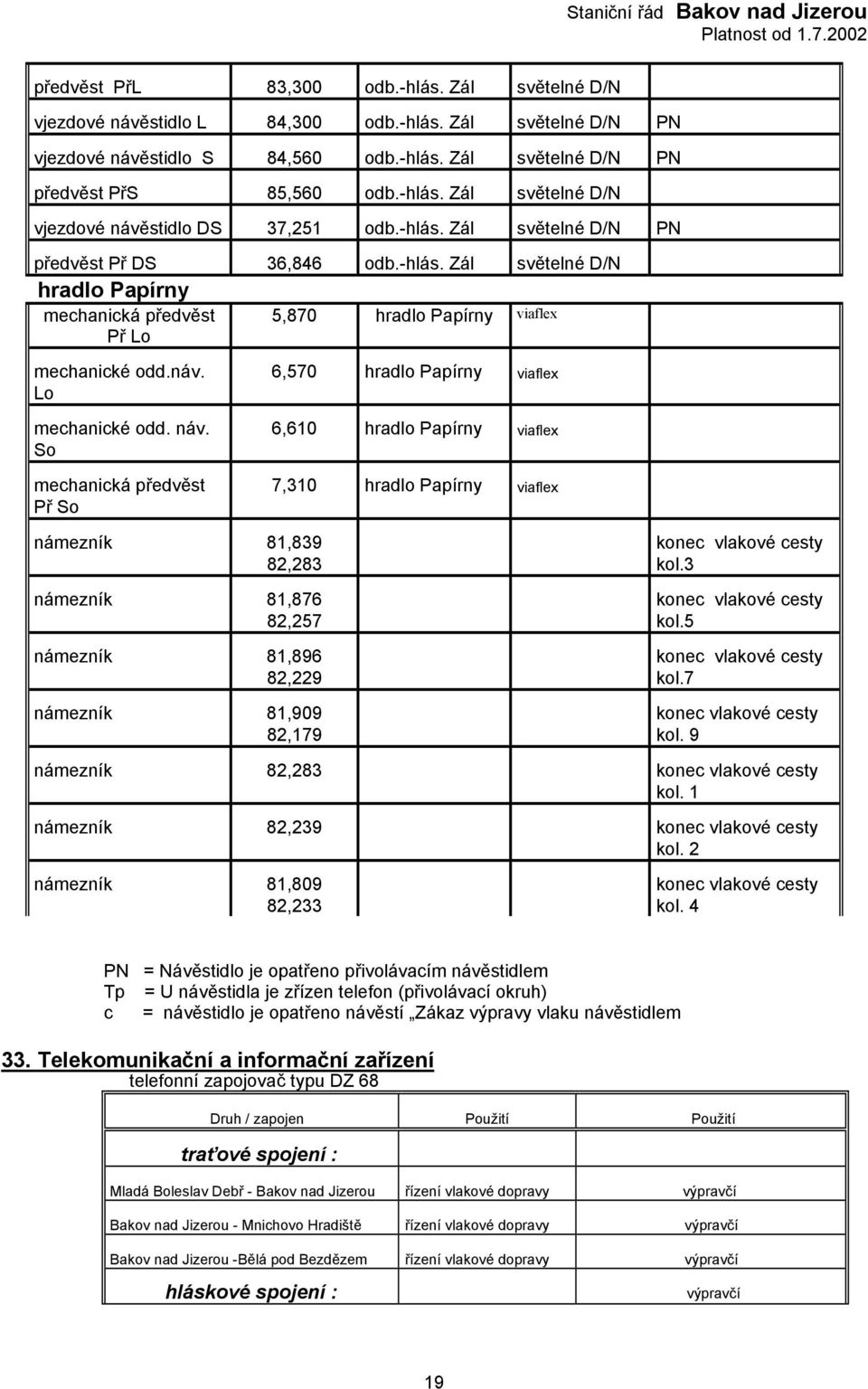 Staniční řád Bakov nad Jizerou
Platnost od 1.7.2002

| | | | | |
|---|---|---|---|---|
| předvěst PřL | 83,300 | odb.-hlás. Zál | světelné D/N | |
| vjezdové návěstidlo L | 84,300 | odb.-hlás. Zál | světelné D/N | PN |
| vjezdové návěstidlo S | 84,560 | odb.-hlás. Zál | světelné D/N | PN |
| předvěst PřS | 85,560 | odb.-hlás. Zál | světelné D/N | |
| vjezdové návěstidlo DS | 37,251 | odb.-hlás. Zál | světelné D/N | PN |
| předvěst Př DS | 36,846 | odb.-hlás. Zál | světelné D/N | |
| hradlo Papírny | | | | |
| mechanická předvěst Př Lo | 5,870 | hradlo Papírny | viaflex | |
| mechanické odd.náv. Lo | 6,570 | hradlo Papírny | viaflex | |
| mechanické odd. náv. So | 6,610 | hradlo Papírny | viaflex | |
| mechanická předvěst Př So | 7,310 | hradlo Papírny | viaflex | |
| námezník | 81,839 82,283 | | | konec vlakové cesty kol.3 |
| námezník | 81,876 82,257 | | | konec vlakové cesty kol.5 |
| námezník | 81,896 82,229 | | | konec vlakové cesty kol.7 |
| námezník | 81,909 82,179 | | | konec vlakové cesty kol. 9 |
| námezník | 82,283 | | | konec vlakové cesty kol. 1 |
| námezník | 82,239 | | | konec vlakové cesty kol. 2 |
| námezník | 81,809 82,233 | | | konec vlakové cesty kol. 4 |

PN = Návěstidlo je opatřeno přivolávacím návěstidlem
Tp = U návěstidla je zřízen telefon (přivolávací okruh)
c = návěstidlo je opatřeno návěstí „Zákaz výpravy vlaku návěstidlem

33. Telekomunikační a informační zařízení
telefonní zapojovač typu DZ 68

| Druh / zapojen | Použití | Použití |
|---|---|---|
| traťové spojení : | | |
| Mladá Boleslav Debř - Bakov nad Jizerou | řízení vlakové dopravy | výpravčí |
| Bakov nad Jizerou - Mnichovo Hradiště | řízení vlakové dopravy | výpravčí |
| Bakov nad Jizerou -Bělá pod Bezdězem | řízení vlakové dopravy | výpravčí |
| hláskové spojení : | | výpravčí |

19